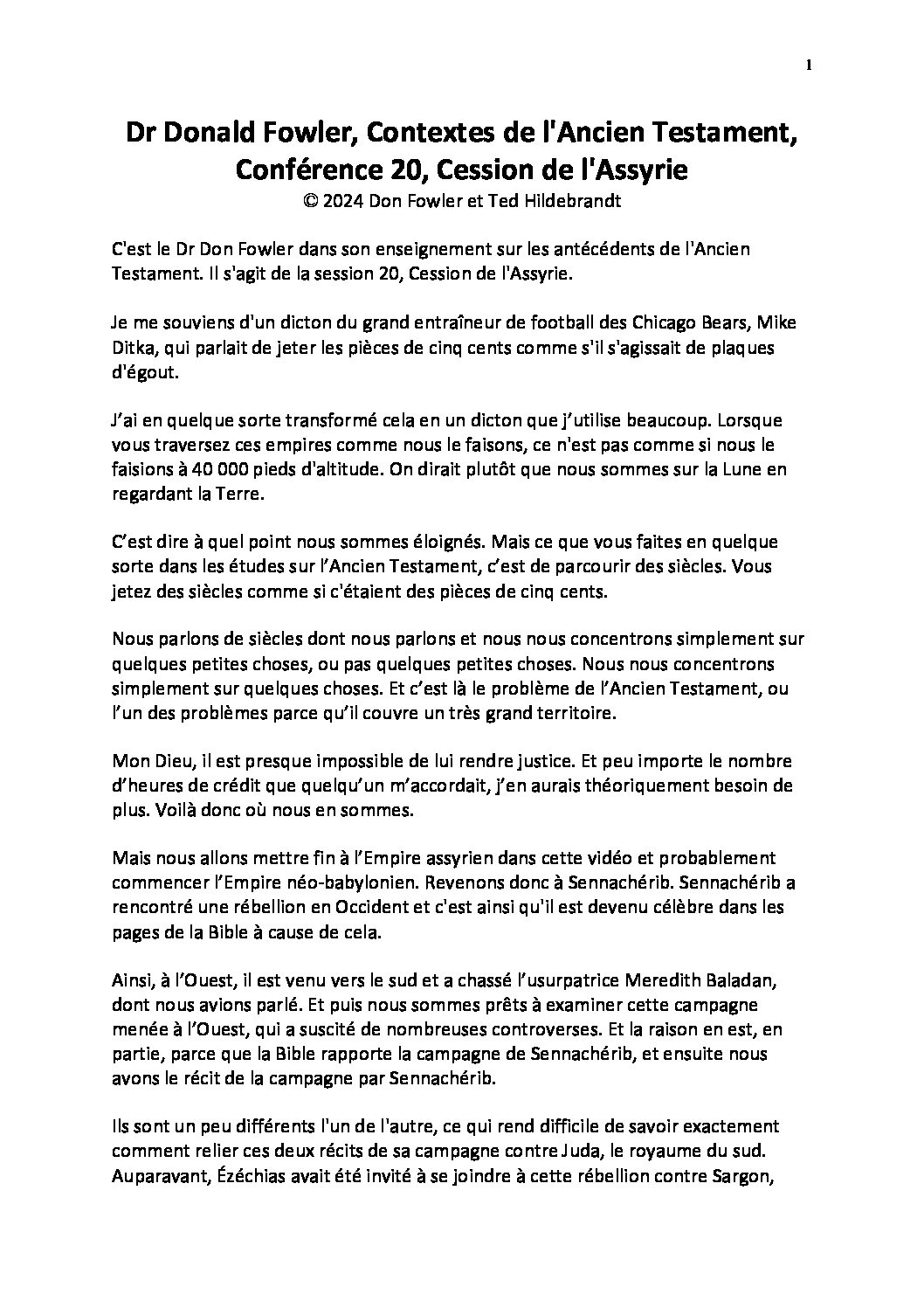 1

Dr Donald Fowler, Contextes de l'Ancien Testament, Conférence 20, Cession de l'Assyrie
© 2024 Don Fowler et Ted Hildebrandt

C'est le Dr Don Fowler dans son enseignement sur les antécédents de l'Ancien Testament. Il s'agit de la session 20, Cession de l'Assyrie.

Je me souviens d'un dicton du grand entraîneur de football des Chicago Bears, Mike Ditka, qui parlait de jeter les pièces de cinq cents comme s'il s'agissait de plaques d'égout.

J'ai en quelque sorte transformé cela en un dicton que j'utilise beaucoup. Lorsque vous traversez ces empires comme nous le faisons, ce n'est pas comme si nous le faisions à 40 000 pieds d'altitude. On dirait plutôt que nous sommes sur la Lune en regardant la Terre.

C'est dire à quel point nous sommes éloignés. Mais ce que vous faites en quelque sorte dans les études sur l'Ancien Testament, c'est de parcourir des siècles. Vous jetez des siècles comme si c'étaient des pièces de cinq cents.

Nous parlons de siècles dont nous parlons et nous nous concentrons simplement sur quelques petites choses, ou pas quelques petites choses. Nous nous concentrons simplement sur quelques choses. Et c'est là le problème de l'Ancien Testament, ou l'un des problèmes parce qu'il couvre un très grand territoire.

Mon Dieu, il est presque impossible de lui rendre justice. Et peu importe le nombre d'heures de crédit que quelqu'un m'accordait, j'en aurais théoriquement besoin de plus. Voilà donc où nous en sommes.

Mais nous allons mettre fin à l'Empire assyrien dans cette vidéo et probablement commencer l'Empire néo-babylonien. Revenons donc à Sennachérib. Sennachérib a rencontré une rébellion en Occident et c'est ainsi qu'il est devenu célèbre dans les pages de la Bible à cause de cela.

Ainsi, à l'Ouest, il est venu vers le sud et a chassé l'usurpatrice Meredith Baladan, dont nous avions parlé. Et puis nous sommes prêts à examiner cette campagne menée à l'Ouest, qui a suscité de nombreuses controverses. Et la raison en est, en partie, parce que la Bible rapporte la campagne de Sennachérib, et ensuite nous avons le récit de la campagne par Sennachérib.

Ils sont un peu différents l'un de l'autre, ce qui rend difficile de savoir exactement comment relier ces deux récits de sa campagne contre Juda, le royaume du sud. Auparavant, Ézéchias avait été invité à se joindre à cette rébellion contre Sargon,